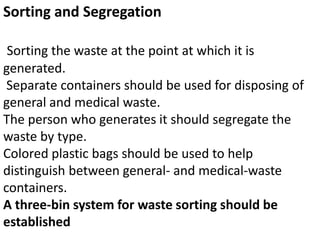 Sorting and Segregation

Sorting the waste at the point at which it is generated.

Separate containers should be used for disposing of general and medical waste.

The person who generates it should segregate the waste by type.

Colored plastic bags should be used to help distinguish between general- and medical-waste containers.

A three-bin system for waste sorting should be established